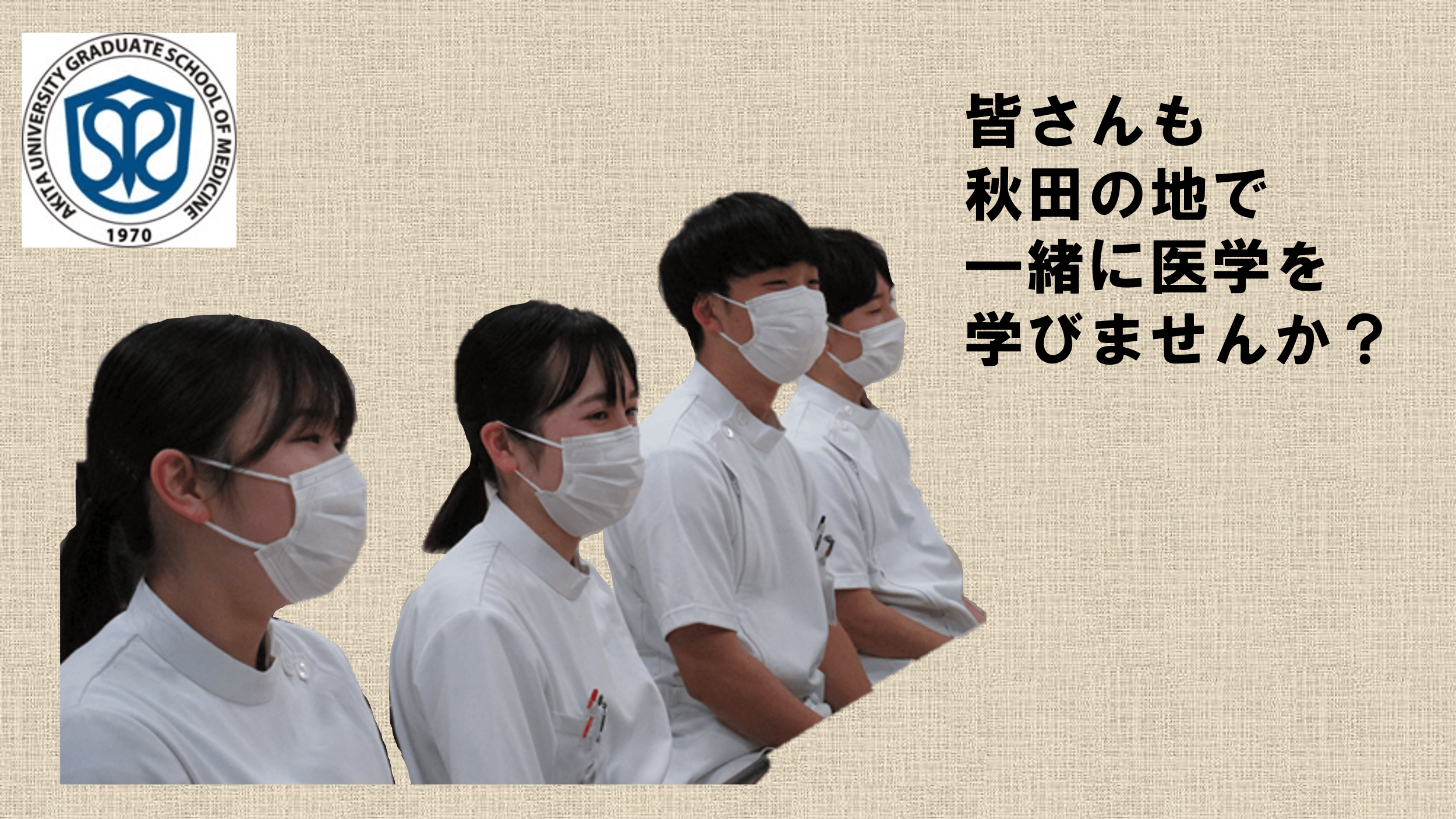 AKITA UNIVERSITY GRADUATE SCHOOL OF MEDICINE
1970

皆さんも
秋田の地で
一緒に医学を
学びませんか？